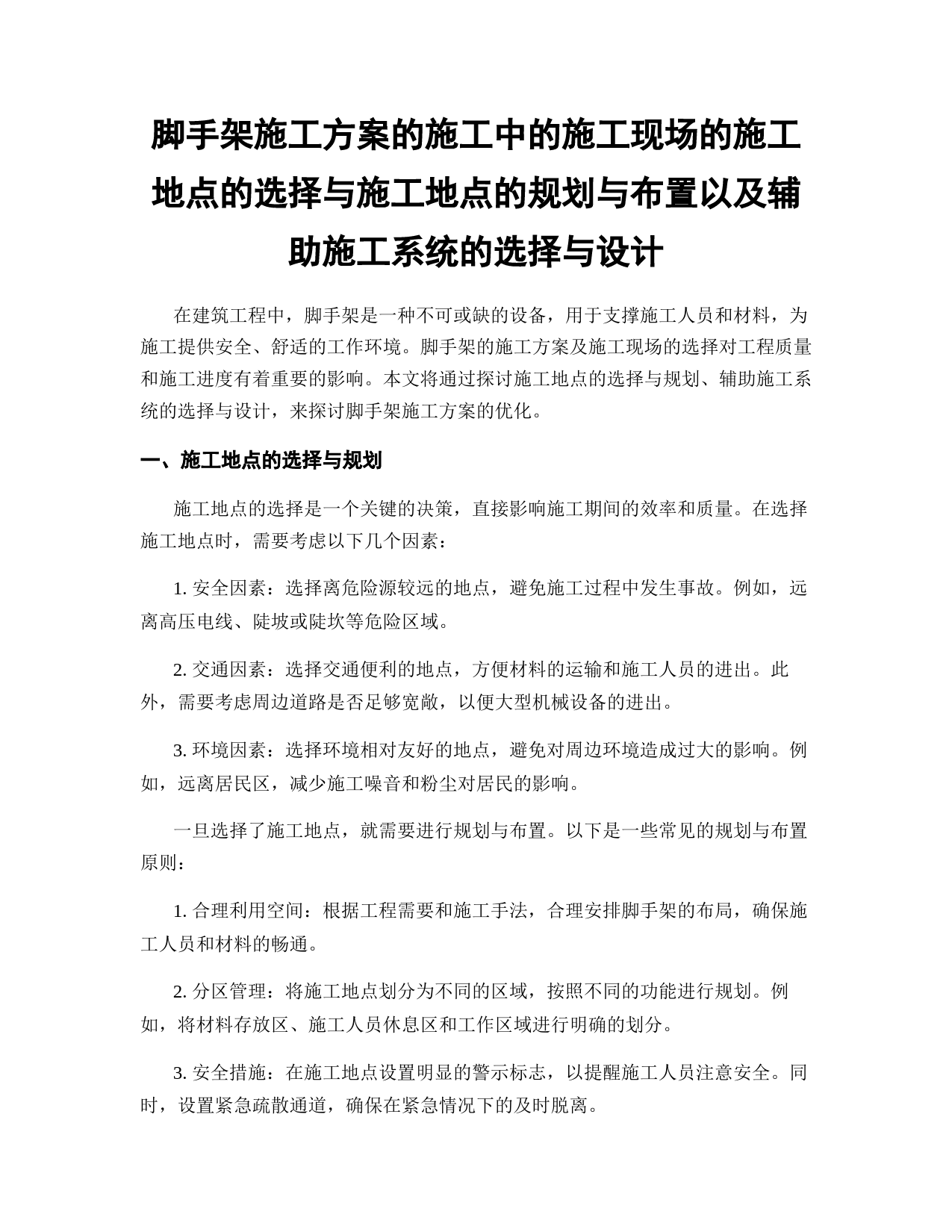 脚手架施工方案的施工中的施工现场的施工地点的选择与施工地点的规划与布置以及辅助施工系统的选择与设计

在建筑工程中，脚手架是一种不可或缺的设备，用于支撑施工人员和材料，为施工提供安全、舒适的工作环境。脚手架的施工方案及施工现场的选择对工程质量和施工进度有着重要的影响。本文将通过探讨施工地点的选择与规划、辅助施工系统的选择与设计，来探讨脚手架施工方案的优化。

一、施工地点的选择与规划

施工地点的选择是一个关键的决策，直接影响施工期间的效率和质量。在选择施工地点时，需要考虑以下几个因素：

1. 安全因素：选择离危险源较远的地点，避免施工过程中发生事故。例如，远离高压电线、陡坡或陡坎等危险区域。

2. 交通因素：选择交通便利的地点，方便材料的运输和施工人员的进出。此外，需要考虑周边道路是否足够宽敞，以便大型机械设备的进出。

3. 环境因素：选择环境相对友好的地点，避免对周边环境造成过大的影响。例如，远离居民区，减少施工噪音和粉尘对居民的影响。

一旦选择了施工地点，就需要进行规划与布置。以下是一些常见的规划与布置原则：

1. 合理利用空间：根据工程需要和施工手法，合理安排脚手架的布局，确保施工人员和材料的畅通。

2. 分区管理：将施工地点划分为不同的区域，按照不同的功能进行规划。例如，将材料存放区、施工人员休息区和工作区域进行明确的划分。

3. 安全措施：在施工地点设置明显的警示标志，以提醒施工人员注意安全。同时，设置紧急疏散通道，确保在紧急情况下的及时脱离。